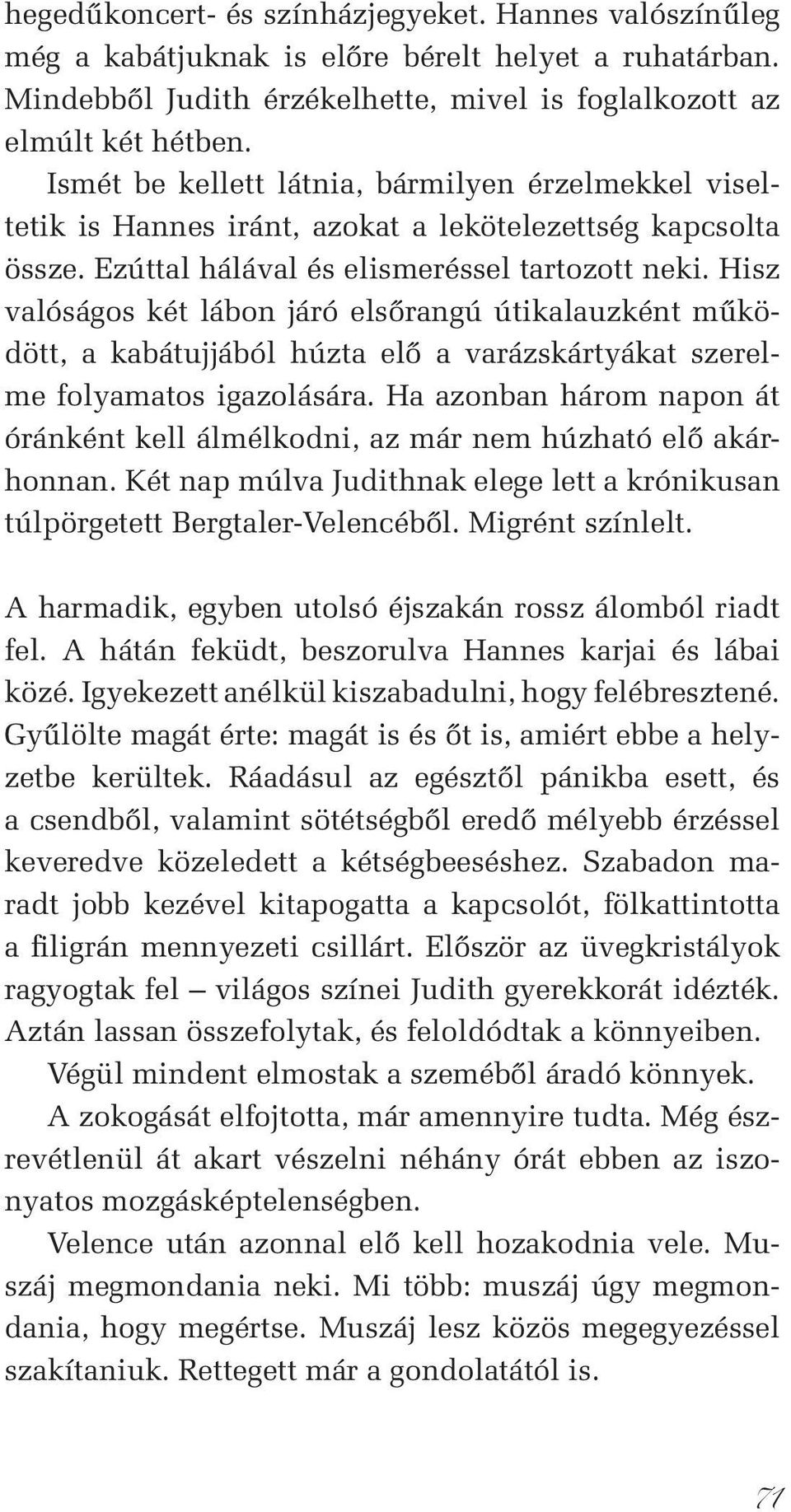 hegedűkoncert- és színházjegyeket. Hannes valószínűleg még a kabátjuknak is előre bérelt helyet a ruhatárban. Mindebből Judith érzékelhette, mivel is foglalkozott az elmúlt két hétben.

Ismét be kellett látnia, bármilyen érzelmekkel viseltetik is Hannes iránt, azokat a lekötelezettség kapcsolta össze. Ezúttal hálával és elismeréssel tartozott neki. Hisz valóságos két lábon járó elsőrangú útikalauzként működött, a kabátujjából húzta elő a varázskártyákat szerelme folyamatos igazolására. Ha azonban három napon át óránként kell álmélkodni, az már nem húzható elő akárhonnan. Két nap múlva Judithnak elege lett a krónikusan túlpörgetett Bergtaler-Velencéből. Migrént színlelt.

A harmadik, egyben utolsó éjszakán rossz álomból riadt fel. A hátán feküdt, beszorulva Hannes karjai és lábai közé. Igyekezett anélkül kiszabadulni, hogy felébresztené. Gyűlölte magát érte: magát is és őt is, amiért ebbe a helyzetbe kerültek. Ráadásul az egésztől pánikba esett, és a csendből, valamint sötétségből eredő mélyebb érzéssel keveredve közeledett a kétségbeeséshez. Szabadon maradt jobb kezével kitapogatta a kapcsolót, fölkattintotta a filigrán mennyezeti csillárt. Először az üvegkristályok ragyogtak fel – világos színei Judith gyerekkorát idézték. Aztán lassan összefolytak, és feloldódtak a könnyeiben.

Végül mindent elmostak a szeméből áradó könnyek.

A zokogását elfojtotta, már amennyire tudta. Még észrevétlenül át akart vészelni néhány órát ebben az iszonyatos mozgásképtelenségben.

Velence után azonnal elő kell hozakodnia vele. Muszáj megmondania neki. Mi több: muszáj úgy megmondania, hogy megértse. Muszáj lesz közös megegyezéssel szakítaniuk. Rettegett már a gondolatától is.

71